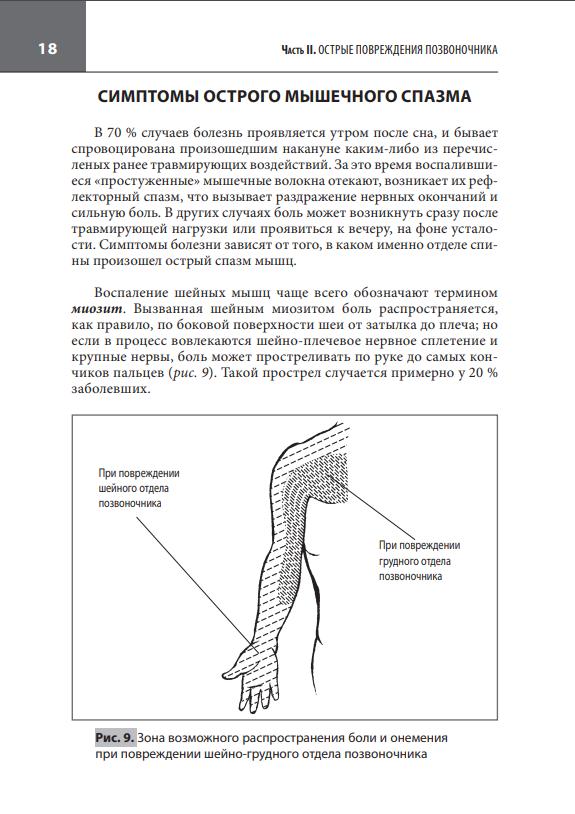 18

Часть II. ОСТРЫЕ ПОВРЕЖДЕНИЯ ПОЗВОНОЧНИКА

СИМПТОМЫ ОСТРОГО МЫШЕЧНОГО СПАЗМА

В 70 % случаев болезнь проявляется утром после сна, и бывает спровоцирована произошедшим накануне каким-либо из перечисленых ранее травмирующих воздействий. За это время воспалившиеся «простуженные» мышечные волокна отекают, возникает их рефлекторный спазм, что вызывает раздражение нервных окончаний и сильную боль. В других случаях боль может возникнуть сразу после травмирующей нагрузки или проявиться к вечеру, на фоне усталости. Симптомы болезни зависят от того, в каком именно отделе спины произошел острый спазм мышц.

Воспаление шейных мышц чаще всего обозначают термином миозит. Вызванная шейным миозитом боль распространяется, как правило, по боковой поверхности шеи от затылка до плеча; но если в процесс вовлекаются шейно-плечевое нервное сплетение и крупные нервы, боль может простреливать по руке до самых кончиков пальцев (рис. 9). Такой прострел случается примерно у 20 % заболевших.

При повреждении шейного отдела позвоночника

При повреждении грудного отдела позвоночника

Рис. 9. Зона возможного распространения боли и онемения при повреждении шейно-грудного отдела позвоночника